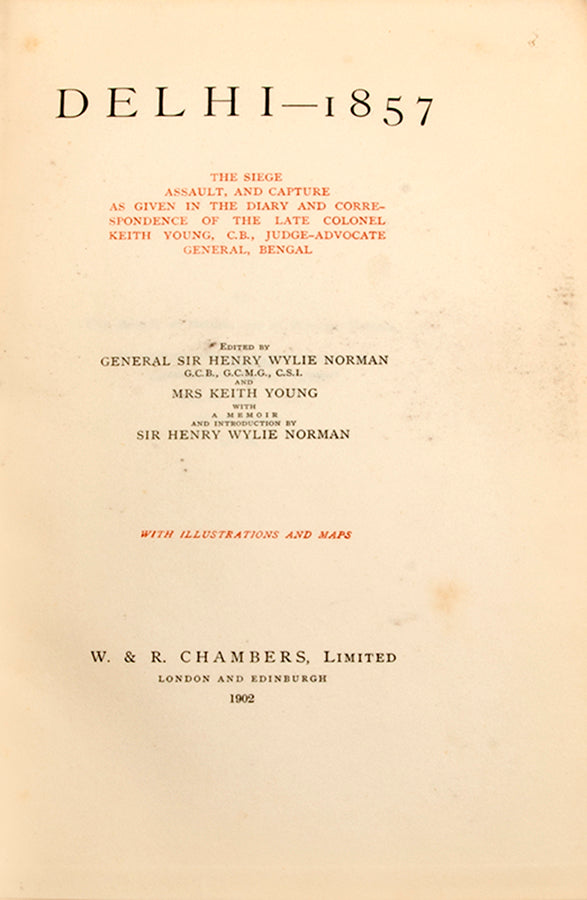 DELHI—1857

THE SIEGE
ASSAULT, AND CAPTURE
AS GIVEN IN THE DIARY AND CORRESPONDENCE OF THE LATE COLONEL KEITH YOUNG, C.B., JUDGE-ADVOCATE GENERAL, BENGAL

EDITED BY
GENERAL SIR HENRY WYLIE NORMAN
G.C.B., G.C.M.G., C.S.I.
AND
MRS KEITH YOUNG
WITH
A MEMOIR
AND INTRODUCTION BY
SIR HENRY WYLIE NORMAN

WITH ILLUSTRATIONS AND MAPS

W. & R. CHAMBERS, LIMITED
LONDON AND EDINBURGH
1902